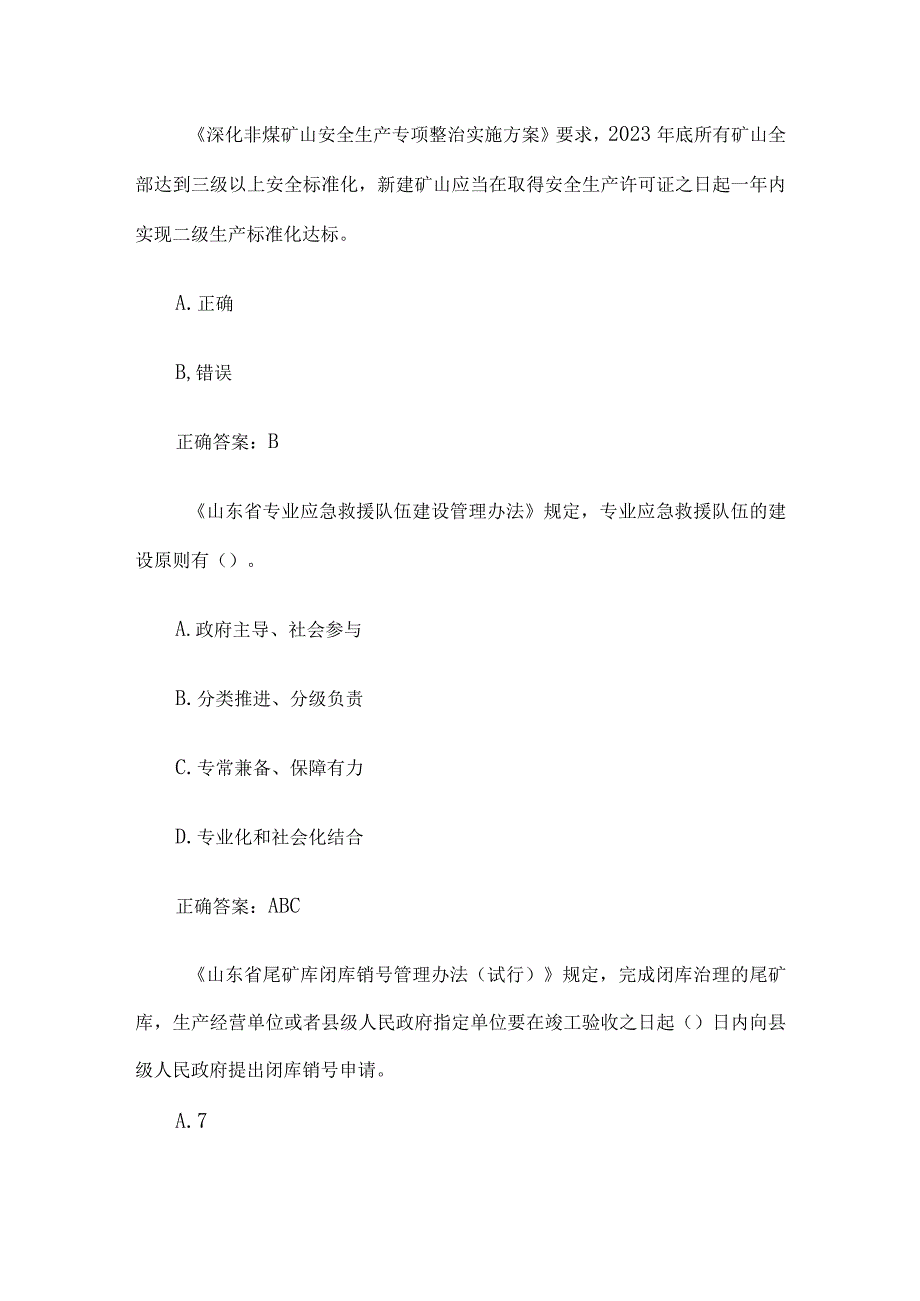 《深化非煤矿山安全生产专项整治实施方案》要求，2023年底所有矿山全部达到三级以上安全标准化，新建矿山应当在取得安全生产许可证之日起一年内实现二级生产标准化达标。

A.正确

B,错误

正确答案：B

《山东省专业应急救援队伍建设管理办法》规定，专业应急救援队伍的建设原则有（）。

A.政府主导、社会参与

B.分类推进、分级负责

C.专常兼备、保障有力

D.专业化和社会化结合

正确答案：ABC

《山东省尾矿库闭库销号管理办法（试行）》规定，完成闭库治理的尾矿库，生产经营单位或者县级人民政府指定单位要在竣工验收之日起（）日内向县级人民政府提出闭库销号申请。

A.7